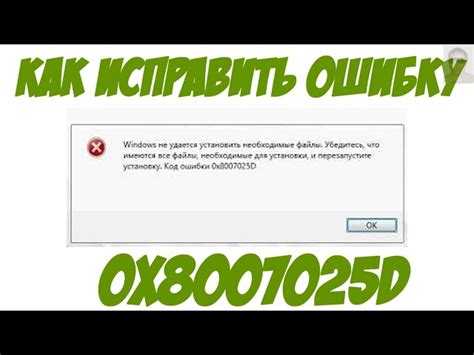 КАК ИСПРАВИТЬ ОШИБКУ

Windows не удается установить необходимые файлы. Убедитесь, что имеются все файлы, необходимые для установки, и перезапустите установку. Код ошибки 0x8007025D

OK

0X8007025D